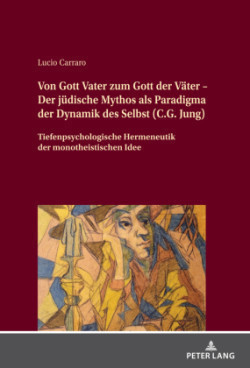 Lucio Carraro

Von Gott Vater zum Gott der Väter – Der jüdische Mythos als Paradigma der Dynamik des Selbst (C.G. Jung)

Tiefenpsychologische Hermeneutik der monotheistischen Idee

PETER LANG